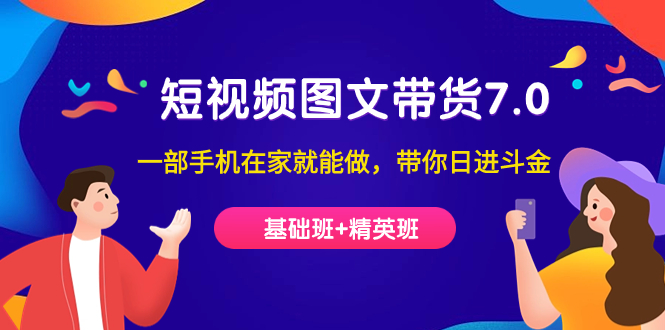 短视频图文带货7.0

一部手机在家就能做，带你日进斗金

基础班+精英班